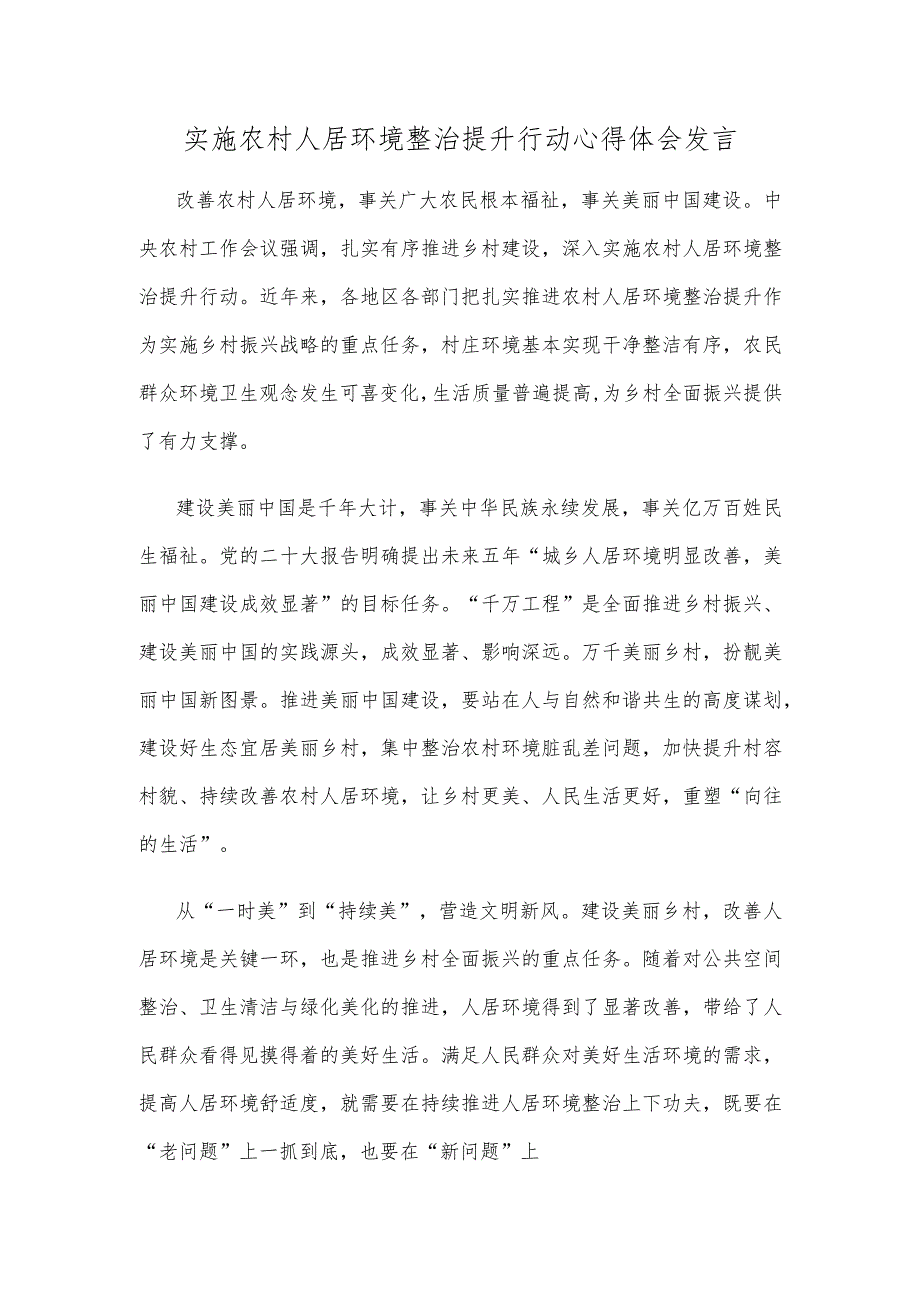 实施农村人居环境整治提升行动心得体会发言

改善农村人居环境，事关广大农民根本福祉，事关美丽中国建设。中央农村工作会议强调，扎实有序推进乡村建设，深入实施农村人居环境整治提升行动。近年来，各地区各部门把扎实推进农村人居环境整治提升作为实施乡村振兴战略的重点任务，村庄环境基本实现干净整洁有序，农民群众环境卫生观念发生可喜变化，生活质量普遍提高，为乡村全面振兴提供了有力支撑。

建设美丽中国是千年大计，事关中华民族永续发展，事关亿万百姓民生福祉。党的二十大报告明确提出未来五年“城乡人居环境明显改善，美丽中国建设成效显著”的目标任务。“千万工程”是全面推进乡村振兴、建设美丽中国的实践源头，成效显著、影响深远。万千美丽乡村，扮靓美丽中国新图景。推进美丽中国建设，要站在人与自然和谐共生的高度谋划，建设好生态宜居美丽乡村，集中整治农村环境脏乱差问题，加快提升村容村貌、持续改善农村人居环境，让乡村更美、人民生活更好，重塑“向往的生活”。

从“一时美”到“持续美”，营造文明新风。建设美丽乡村，改善人居环境是关键一环，也是推进乡村全面振兴的重点任务。随着对公共空间整治、卫生清洁与绿化美化的推进，人居环境得到了显著改善，带给了人民群众看得见摸得着的美好生活。满足人民群众对美好生活环境的需求，提高人居环境舒适度，就需要在持续推进人居环境整治上下功夫，既要在“老问题”上一抓到底，也要在“新问题”上